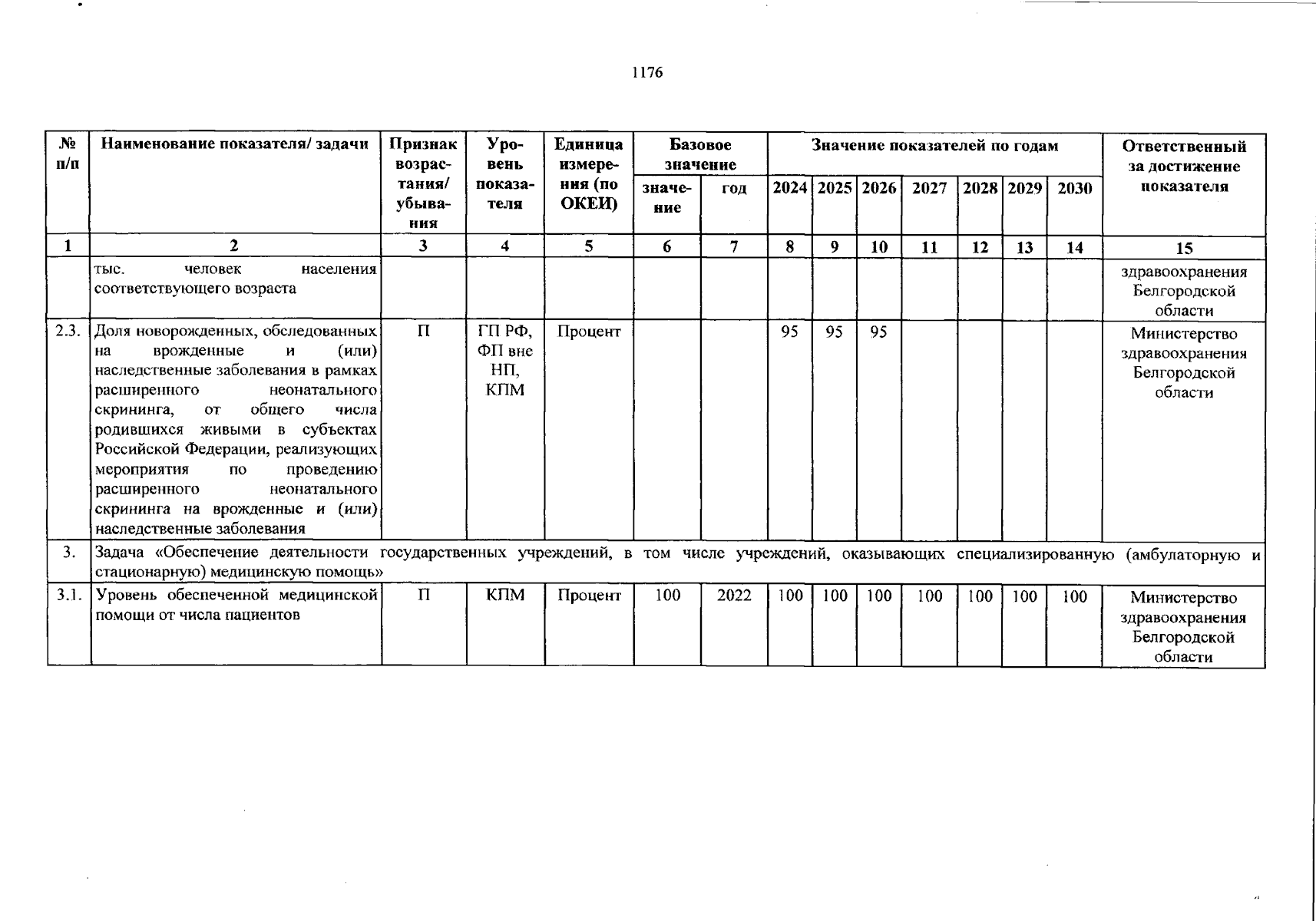 1176

| № п/п | Наименование показателя/ задачи | Признак возрастания/ убывания | Уровень показателя | Единица измерения (по ОКЕИ) | Базовое значение |  | Значение показателей по годам |  |  |  |  |  |  | Ответственный за достижение показателя |
|---|---|---|---|---|---|---|---|---|---|---|---|---|---|---|
|  |  |  |  |  | значение | год | 2024 | 2025 | 2026 | 2027 | 2028 | 2029 | 2030 |  |
| 1 | 2 | 3 | 4 | 5 | 6 | 7 | 8 | 9 | 10 | 11 | 12 | 13 | 14 | 15 |
|  | тыс. человек населения соответствующего возраста |  |  |  |  |  |  |  |  |  |  |  |  | здравоохранения Белгородской области |
| 2.3. | Доля новорожденных, обследованных на врожденные и (или) наследственные заболевания в рамках расширенного неонатального скрининга, от общего числа родившихся живыми в субъектах Российской Федерации, реализующих мероприятия по проведению расширенного неонатального скрининга на врожденные и (или) наследственные заболевания | П | ГП РФ, ФП вне НП, КПМ | Процент |  |  | 95 | 95 | 95 |  |  |  |  | Министерство здравоохранения Белгородской области |
| 3. | Задача «Обеспечение деятельности государственных учреждений, в том числе учреждений, оказывающих специализированную (амбулаторную и стационарную) медицинскую помощь» |  |  |  |  |  |  |  |  |  |  |  |  |  |
| 3.1. | Уровень обеспеченной медицинской помощи от числа пациентов | П | КПМ | Процент | 100 | 2022 | 100 | 100 | 100 | 100 | 100 | 100 | 100 | Министерство здравоохранения Белгородской области |